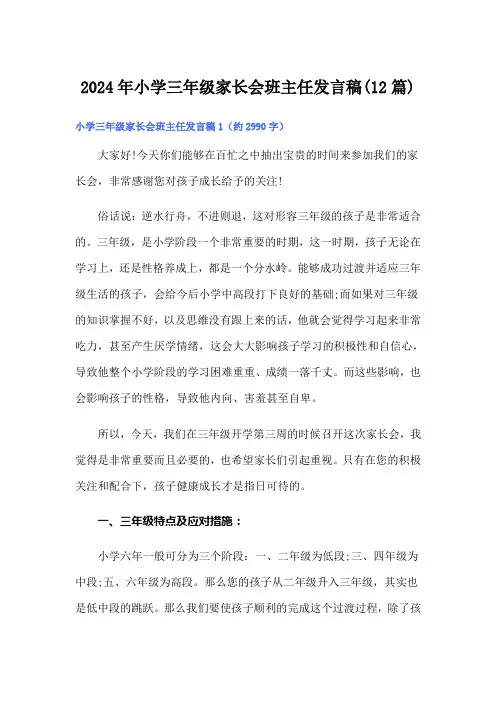 2024年小学三年级家长会班主任发言稿(12篇)

小学三年级家长会班主任发言稿1（约2990字）

大家好!今天你们能够在百忙之中抽出宝贵的时间来参加我们的家长会，非常感谢您对孩子成长给予的关注!

俗话说：逆水行舟，不进则退，这对形容三年级的孩子是非常适合的。三年级，是小学阶段一个非常重要的时期，这一时期，孩子无论在学习上，还是性格养成上，都是一个分水岭。能够成功过渡并适应三年级生活的孩子，会给今后小学中高段打下良好的基础;而如果对三年级的知识掌握不好，以及思维没有跟上来的话，他就会觉得学习起来非常吃力，甚至产生厌学情绪，这会大大影响孩子学习的积极性和自信心，导致他整个小学阶段的学习困难重重、成绩一落千丈。而这些影响，也会影响孩子的性格，导致他内向、害羞甚至自卑。

所以，今天，我们在三年级开学第三周的时候召开这次家长会，我觉得是非常重要而且必要的，也希望家长们引起重视。只有在您的积极关注和配合下，孩子健康成长才是指日可待的。

一、三年级特点及应对措施：

小学六年一般可分为三个阶段：一、二年级为低段;三、四年级为中段;五、六年级为高段。那么您的孩子从二年级升入三年级，其实也是低中段的跳跃。那么我们要使孩子顺利的完成这个过渡过程，除了孩